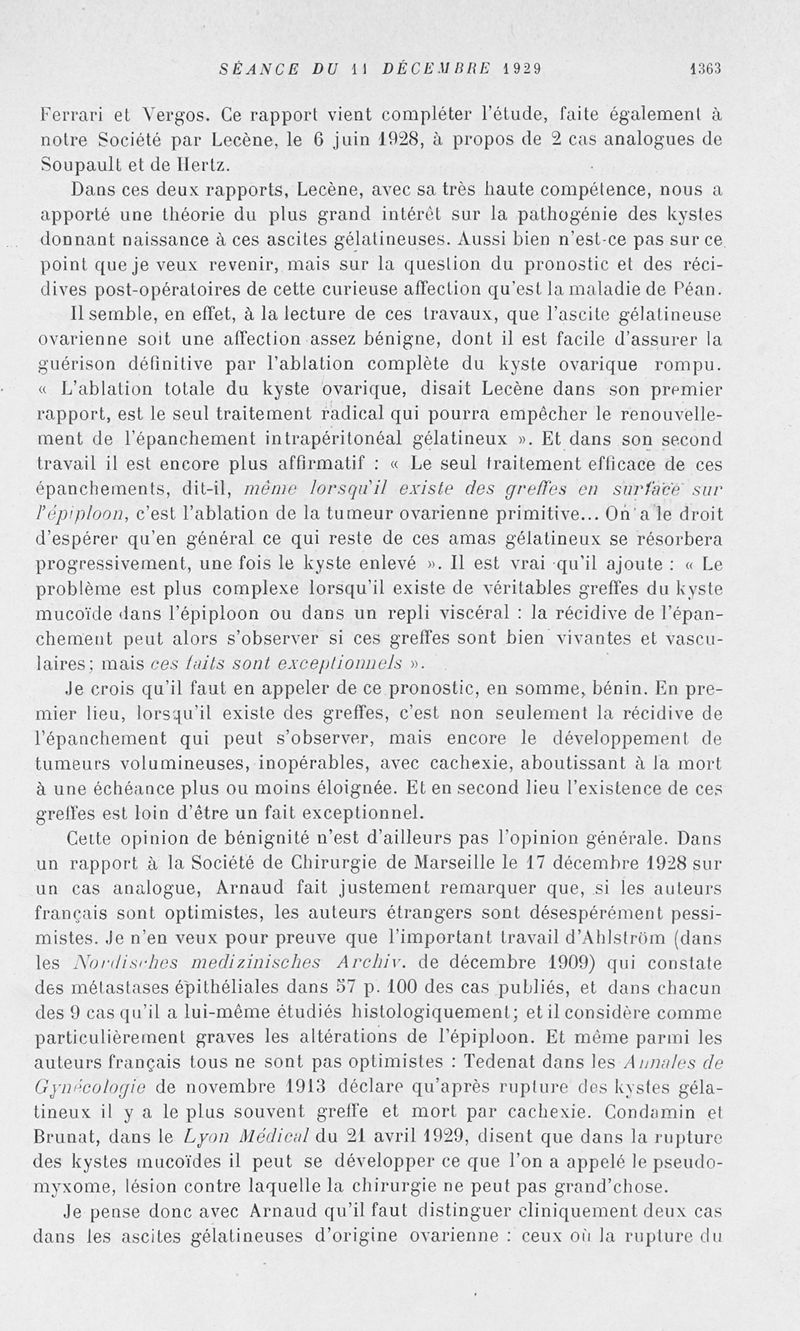 SÉANCE DU 11 DÉCEMBRE 1929 1363

Ferrari et Vergos. Ce rapport vient compléter l'étude, faite également à notre Société par Lecène, le 6 juin 1928, à propos de 2 cas analogues de Soupault et de Hertz.

Dans ces deux rapports, Lecène, avec sa très haute compétence, nous a apporté une théorie du plus grand intérêt sur la pathogénie des kystes donnant naissance à ces ascites gélatineuses. Aussi bien n'est-ce pas sur ce point que je veux revenir, mais sur la question du pronostic et des récidives post-opératoires de cette curieuse affection qu'est la maladie de Péan.

Il semble, en effet, à la lecture de ces travaux, que l'ascite gélatineuse ovarienne soit une affection assez bénigne, dont il est facile d'assurer la guérison définitive par l'ablation complète du kyste ovarique rompu. « L'ablation totale du kyste ovarique, disait Lecène dans son premier rapport, est le seul traitement radical qui pourra empêcher le renouvellement de l'épanchement intrapéritonéal gélatineux ». Et dans son second travail il est encore plus affirmatif : « Le seul traitement efficace de ces épanchements, dit-il, même lorsqu'il existe des greffes en surface sur l'épiploon, c'est l'ablation de la tumeur ovarienne primitive... On a le droit d'espérer qu'en général ce qui reste de ces amas gélatineux se résorbera progressivement, une fois le kyste enlevé ». Il est vrai qu'il ajoute : « Le problème est plus complexe lorsqu'il existe de véritables greffes du kyste mucoïde dans l'épiploon ou dans un repli viscéral : la récidive de l'épanchement peut alors s'observer si ces greffes sont bien vivantes et vasculaires; mais ces faits sont exceptionnels ».

Je crois qu'il faut en appeler de ce pronostic, en somme, bénin. En premier lieu, lorsqu'il existe des greffes, c'est non seulement la récidive de l'épanchement qui peut s'observer, mais encore le développement de tumeurs volumineuses, inopérables, avec cachexie, aboutissant à la mort à une échéance plus ou moins éloignée. Et en second lieu l'existence de ces greffes est loin d'être un fait exceptionnel.

Cette opinion de bénignité n'est d'ailleurs pas l'opinion générale. Dans un rapport à la Société de Chirurgie de Marseille le 17 décembre 1928 sur un cas analogue, Arnaud fait justement remarquer que, si les auteurs français sont optimistes, les auteurs étrangers sont désespérément pessimistes. Je n'en veux pour preuve que l'important travail d'Ahlström (dans les Nordisches medizinisches Archiv. de décembre 1909) qui constate des métastases épithéliales dans 57 p. 100 des cas publiés, et dans chacun des 9 cas qu'il a lui-même étudiés histologiquement; et il considère comme particulièrement graves les altérations de l'épiploon. Et même parmi les auteurs français tous ne sont pas optimistes : Tedenat dans les Annales de Gynécologie de novembre 1913 déclare qu'après rupture des kystes gélatineux il y a le plus souvent greffe et mort par cachexie. Condamin et Brunat, dans le Lyon Médical du 21 avril 1929, disent que dans la rupture des kystes mucoïdes il peut se développer ce que l'on a appelé le pseudomyxome, lésion contre laquelle la chirurgie ne peut pas grand'chose.

Je pense donc avec Arnaud qu'il faut distinguer cliniquement deux cas dans les ascites gélatineuses d'origine ovarienne : ceux où la rupture du